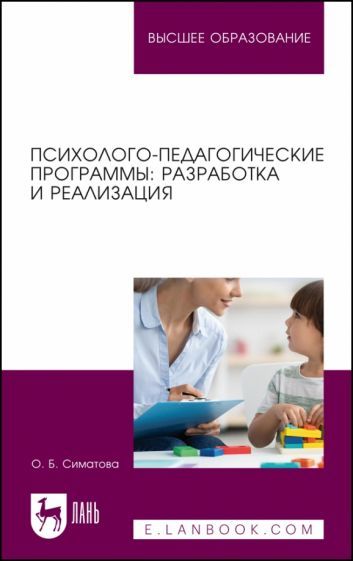 ВЫСШЕЕ ОБРАЗОВАНИЕ

ПСИХОЛОГО-ПЕДАГОГИЧЕСКИЕ ПРОГРАММЫ: РАЗРАБОТКА И РЕАЛИЗАЦИЯ

О. Б. Симатова

ЛАНЬ

E.LANBOOK.COM